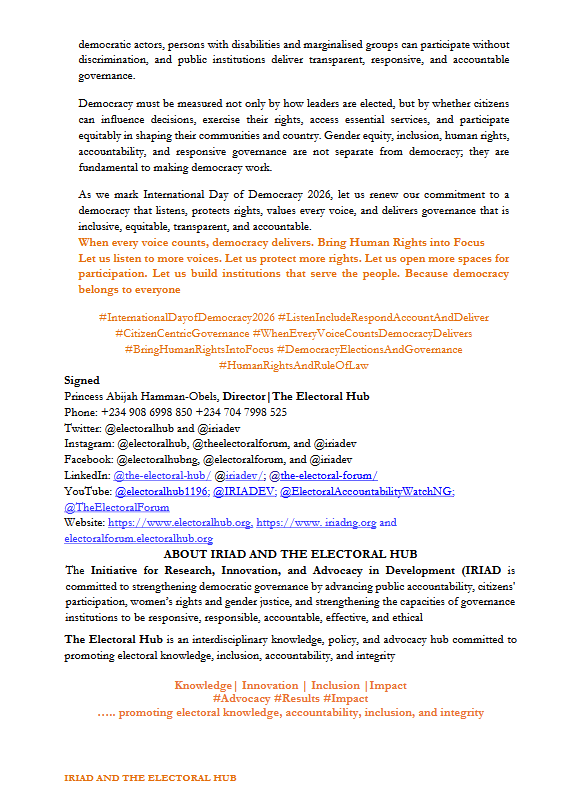 democratic actors, persons with disabilities and marginalised groups can participate without discrimination, and public institutions deliver transparent, responsive, and accountable governance.

Democracy must be measured not only by how leaders are elected, but by whether citizens can influence decisions, exercise their rights, access essential services, and participate equitably in shaping their communities and country. Gender equity, inclusion, human rights, accountability, and responsive governance are not separate from democracy; they are fundamental to making democracy work.

As we mark International Day of Democracy 2026, let us renew our commitment to a democracy that listens, protects rights, values every voice, and delivers governance that is inclusive, equitable, transparent, and accountable.
When every voice counts, democracy delivers. Bring Human Rights into Focus
Let us listen to more voices. Let us protect more rights. Let us open more spaces for participation. Let us build institutions that serve the people. Because democracy belongs to everyone

#InternationalDayofDemocracy2026 #ListenIncludeRespondAccountAndDeliver
#CitizenCentricGovernance #WhenEveryVoiceCountsDemocracyDelivers
#BringHumanRightsIntoFocus #DemocracyElectionsAndGovernance
#HumanRightsAndRuleOfLaw

Signed
Princess Abijah Hamman-Obels, Director|The Electoral Hub
Phone: +234 908 6998 850 +234 704 7998 525
Twitter: @electoralhub and @iriadev
Instagram: @electoralhub, @theelectoralforum, and @iriadev
Facebook: @electoralhubng, @electoralforum, and @iriadev
LinkedIn: @the-electoral-hub/ @iriadev/; @the-electoral-forum/
YouTube: @electoralhub1196; @IRIADEV; @ElectoralAccountabilityWatchNG; @TheElectoralForum
Website: https://www.electoralhub.org, https://www. iriadng.org and electoralforum.electoralhub.org

ABOUT IRIAD AND THE ELECTORAL HUB

The Initiative for Research, Innovation, and Advocacy in Development (IRIAD is committed to strengthening democratic governance by advancing public accountability, citizens' participation, women's rights and gender justice, and strengthening the capacities of governance institutions to be responsive, responsible, accountable, effective, and ethical

The Electoral Hub is an interdisciplinary knowledge, policy, and advocacy hub committed to promoting electoral knowledge, inclusion, accountability, and integrity

Knowledge| Innovation | Inclusion |Impact
#Advocacy #Results #Impact
….. promoting electoral knowledge, accountability, inclusion, and integrity

IRIAD AND THE ELECTORAL HUB